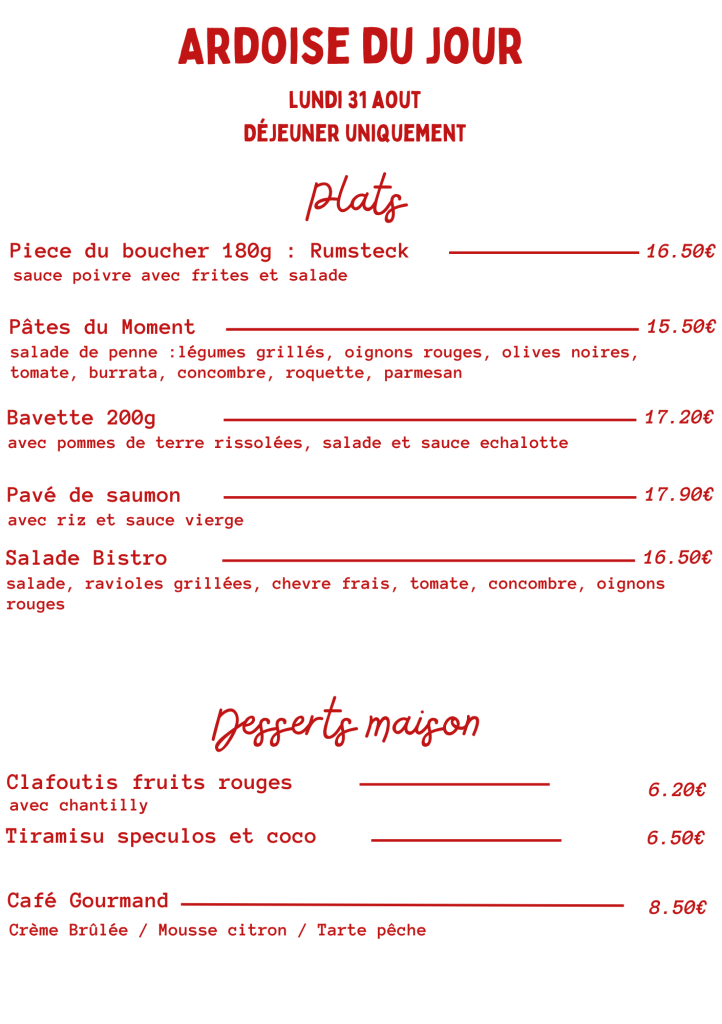 ARDOISE DU JOUR

LUNDI 31 AOUT
DÉJEUNER UNIQUEMENT

Plats

Piece du boucher 180g : Rumsteck 16.50€
sauce poivre avec frites et salade

Pâtes du Moment 15.50€
salade de penne :légumes grillés, oignons rouges, olives noires, tomate, burrata, concombre, roquette, parmesan

Bavette 200g 17.20€
avec pommes de terre rissolées, salade et sauce echalotte

Pavé de saumon 17.90€
avec riz et sauce vierge

Salade Bistro 16.50€
salade, ravioles grillées, chevre frais, tomate, concombre, oignons rouges

Desserts maison

Clafoutis fruits rouges 6.20€
avec chantilly

Tiramisu speculos et coco 6.50€

Café Gourmand 8.50€
Crème Brûlée / Mousse citron / Tarte pêche